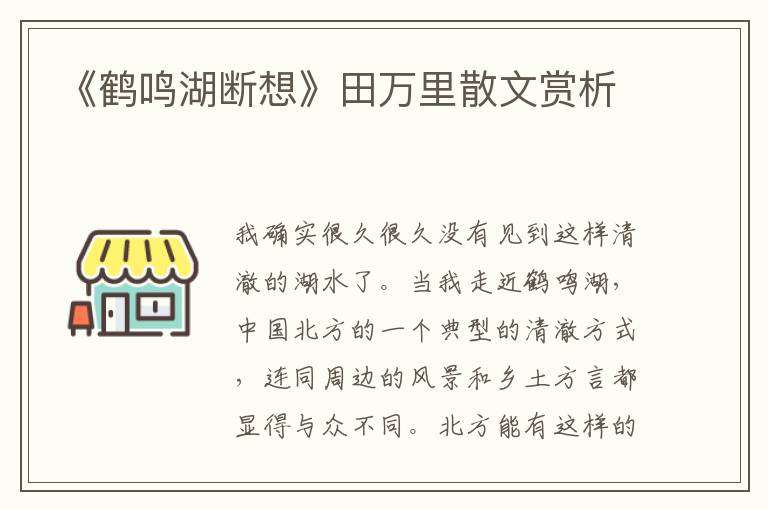 《鹤鸣湖断想》田万里散文赏析

我确实很久很久没有见到这样清澈的湖水了。当我走近鹤鸣湖，中国北方的一个典型的清澈方式，连同周边的风景和乡土方言都显得与众不同。北方能有这样的